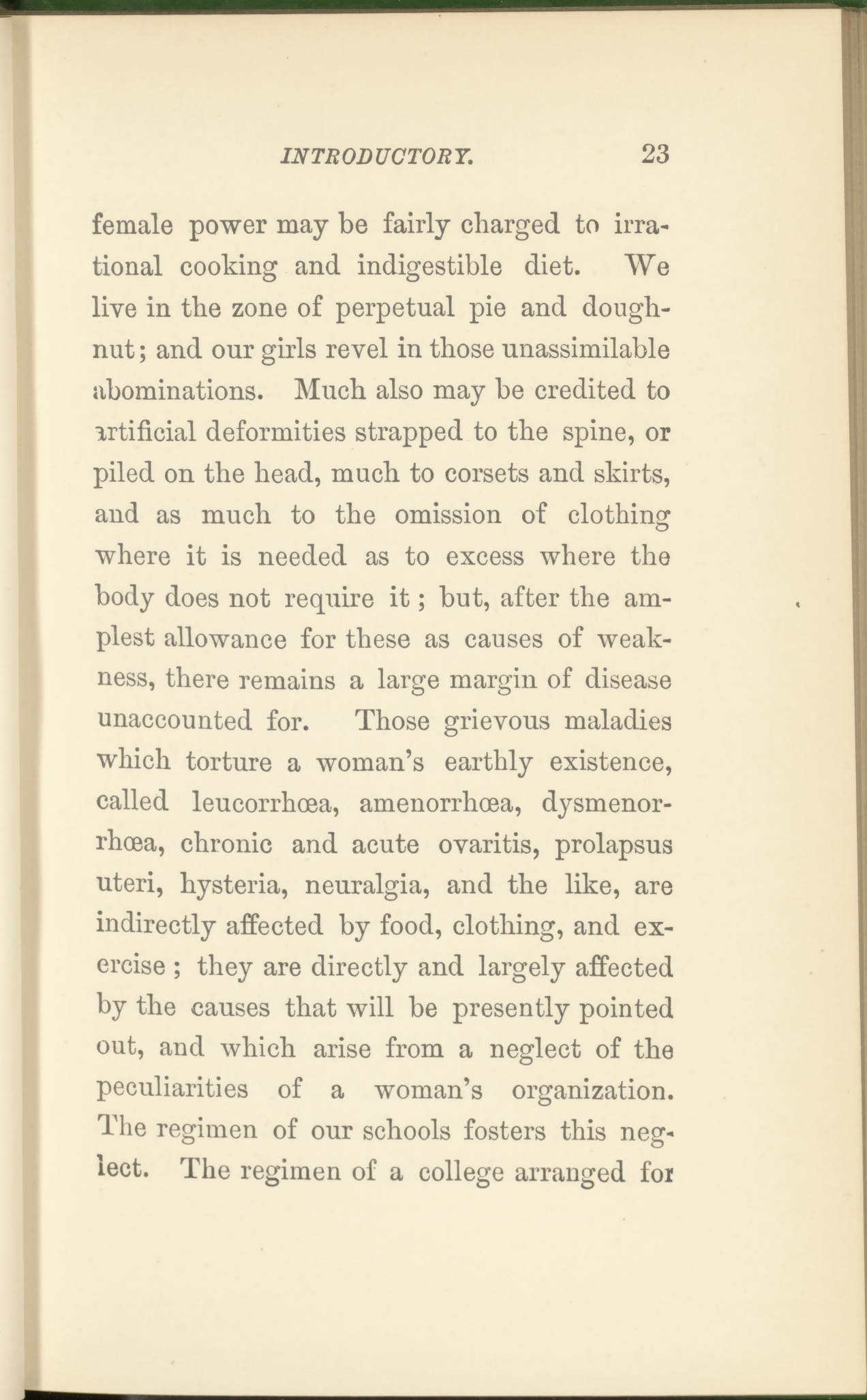 INTRODUCTORY. 23

female power may be fairly charged to irrational cooking and indigestible diet. We live in the zone of perpetual pie and doughnut; and our girls revel in those unassimilable abominations. Much also may be credited to artificial deformities strapped to the spine, or piled on the head, much to corsets and skirts, and as much to the omission of clothing where it is needed as to excess where the body does not require it; but, after the amplest allowance for these as causes of weakness, there remains a large margin of disease unaccounted for. Those grievous maladies which torture a woman's earthly existence, called leucorrhœa, amenorrhœa, dysmenorrhœa, chronic and acute ovaritis, prolapsus uteri, hysteria, neuralgia, and the like, are indirectly affected by food, clothing, and exercise; they are directly and largely affected by the causes that will be presently pointed out, and which arise from a neglect of the peculiarities of a woman's organization. The regimen of our schools fosters this neglect. The regimen of a college arranged for